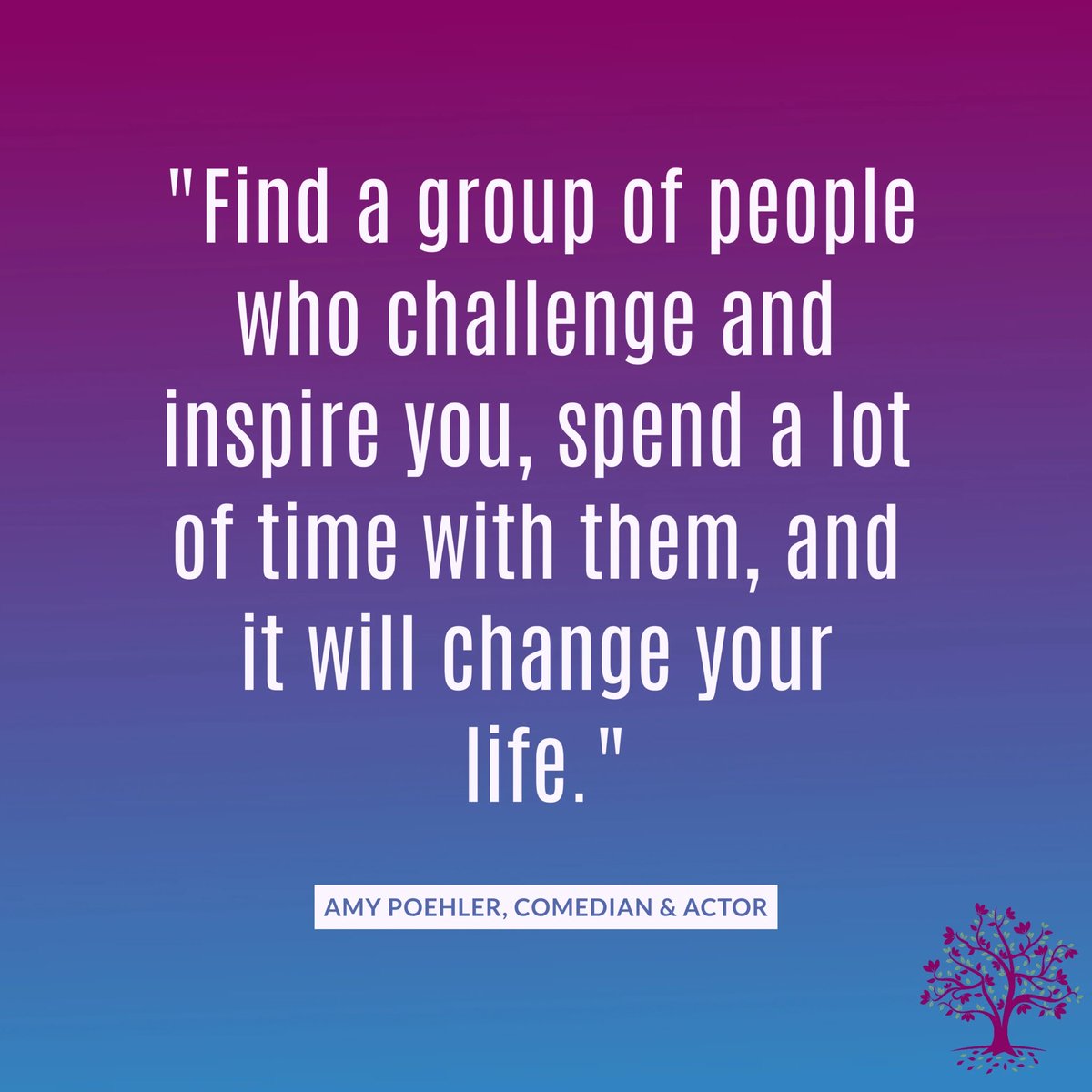 "Find a group of people who challenge and inspire you, spend a lot of time with them, and it will change your life."

AMY POEHLER, COMEDIAN & ACTOR